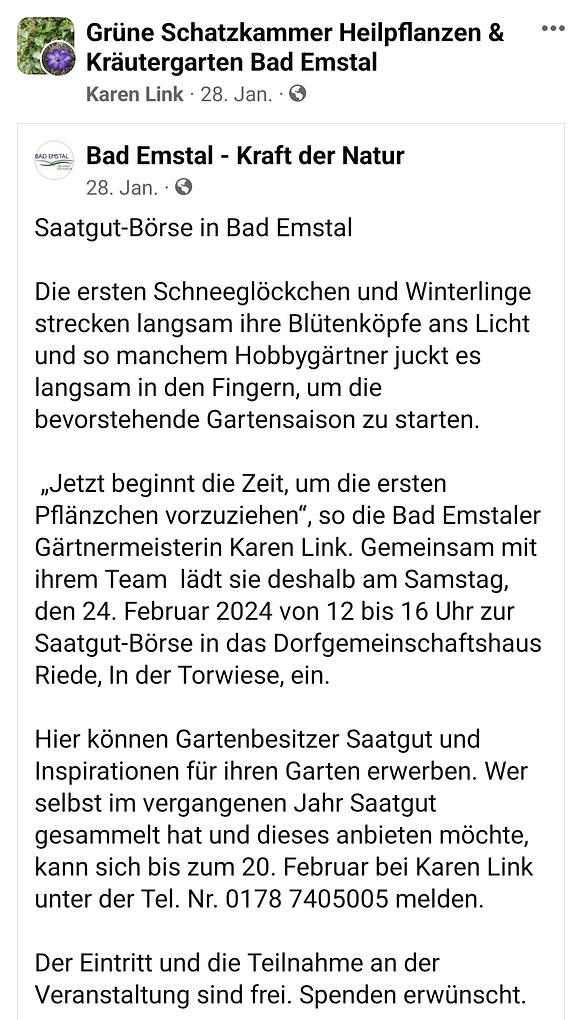 Grüne Schatzkammer Heilpflanzen & Kräutergarten Bad Emstal
Karen Link · 28. Jan. ·

BAD EMSTAL

Bad Emstal - Kraft der Natur
28. Jan. ·

Saatgut-Börse in Bad Emstal

Die ersten Schneeglöckchen und Winterlinge strecken langsam ihre Blütenköpfe ans Licht und so manchem Hobbygärtner juckt es langsam in den Fingern, um die bevorstehende Gartensaison zu starten.

„Jetzt beginnt die Zeit, um die ersten Pflänzchen vorzuziehen“, so die Bad Emstaler Gärtnermeisterin Karen Link. Gemeinsam mit ihrem Team lädt sie deshalb am Samstag, den 24. Februar 2024 von 12 bis 16 Uhr zur Saatgut-Börse in das Dorfgemeinschaftshaus Riede, In der Torwiese, ein.

Hier können Gartenbesitzer Saatgut und Inspirationen für ihren Garten erwerben. Wer selbst im vergangenen Jahr Saatgut gesammelt hat und dieses anbieten möchte, kann sich bis zum 20. Februar bei Karen Link unter der Tel. Nr. 0178 7405005 melden.

Der Eintritt und die Teilnahme an der Veranstaltung sind frei. Spenden erwünscht.